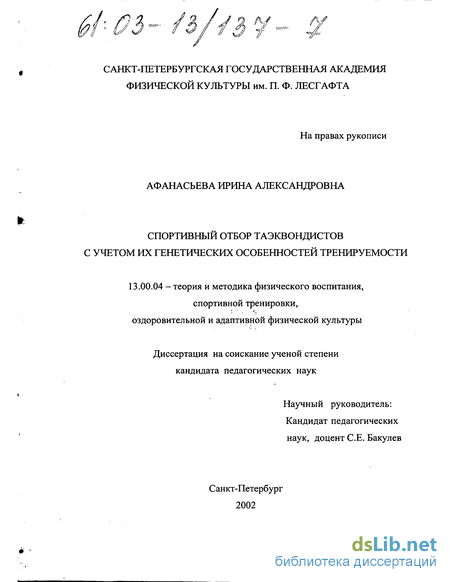 61:03-13/137-7

САНКТ-ПЕТЕРБУРГСКАЯ ГОСУДАРСТВЕННАЯ АКАДЕМИЯ ФИЗИЧЕСКОЙ КУЛЬТУРЫ им. П. Ф. ЛЕСГАФТА

На правах рукописи

АФАНАСЬЕВА ИРИНА АЛЕКСАНДРОВНА

СПОРТИВНЫЙ ОТБОР ТАЭКВОНДИСТОВ С УЧЕТОМ ИХ ГЕНЕТИЧЕСКИХ ОСОБЕННОСТЕЙ ТРЕНИРУЕМОСТИ

13.00.04 – теория и методика физического воспитания, спортивной тренировки, оздоровительной и адаптивной физической культуры

Диссертация на соискание ученой степени кандидата педагогических наук

Научный руководитель: Кандидат педагогических наук, доцент С.Е. Бакулев

Санкт-Петербург
2002

dsLib.net
библиотека диссертаций